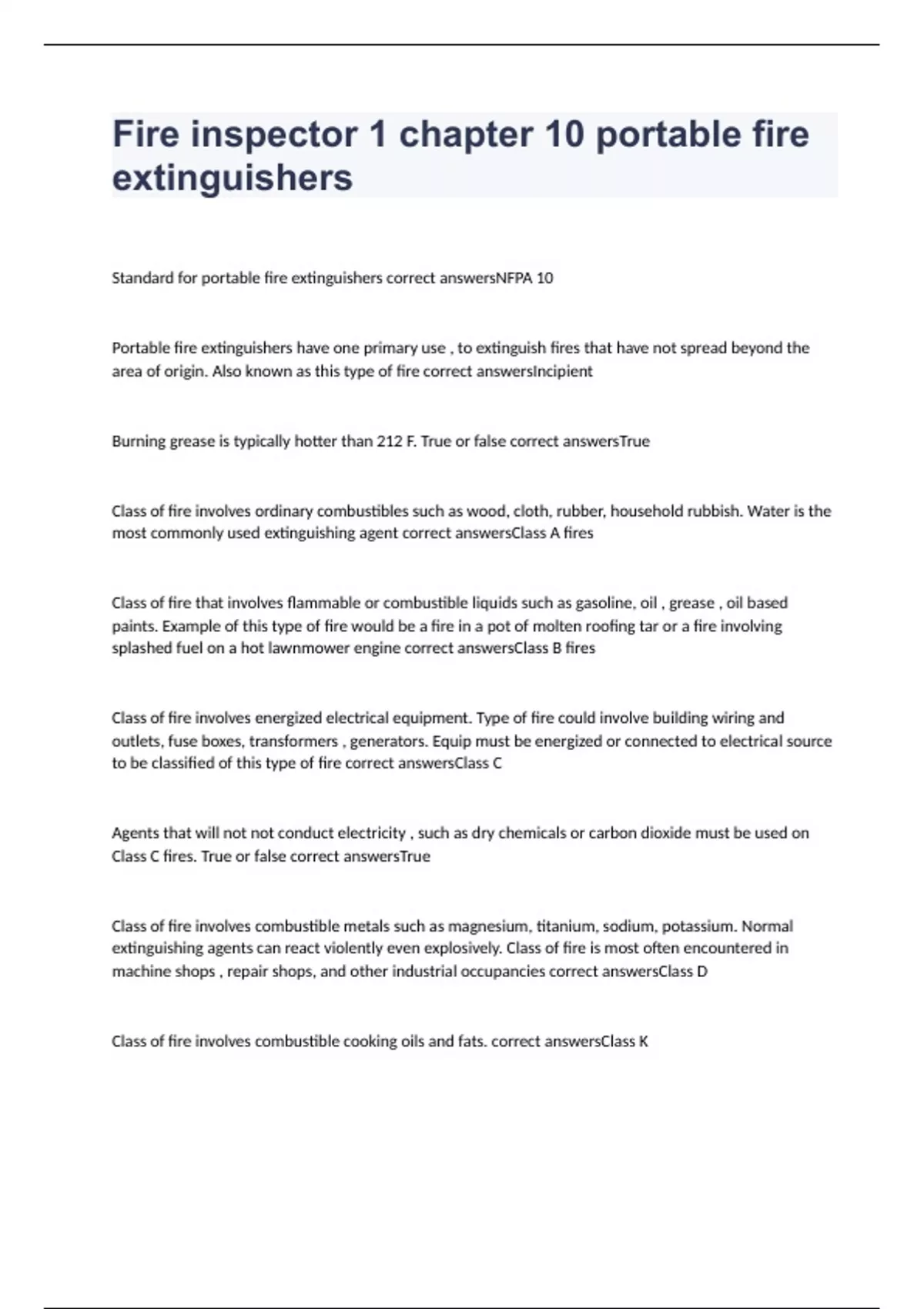 Fire inspector 1 chapter 10 portable fire extinguishers

Standard for portable fire extinguishers correct answersNFPA 10

Portable fire extinguishers have one primary use , to extinguish fires that have not spread beyond the area of origin. Also known as this type of fire correct answersIncipient

Burning grease is typically hotter than 212 F. True or false correct answersTrue

Class of fire involves ordinary combustibles such as wood, cloth, rubber, household rubbish. Water is the most commonly used extinguishing agent correct answersClass A fires

Class of fire that involves flammable or combustible liquids such as gasoline, oil , grease , oil based paints. Example of this type of fire would be a fire in a pot of molten roofing tar or a fire involving splashed fuel on a hot lawnmower engine correct answersClass B fires

Class of fire involves energized electrical equipment. Type of fire could involve building wiring and outlets, fuse boxes, transformers , generators. Equip must be energized or connected to electrical source to be classified of this type of fire correct answersClass C

Agents that will not not conduct electricity , such as dry chemicals or carbon dioxide must be used on Class C fires. True or false correct answersTrue

Class of fire involves combustible metals such as magnesium, titanium, sodium, potassium. Normal extinguishing agents can react violently even explosively. Class of fire is most often encountered in machine shops , repair shops, and other industrial occupancies correct answersClass D

Class of fire involves combustible cooking oils and fats. correct answersClass K